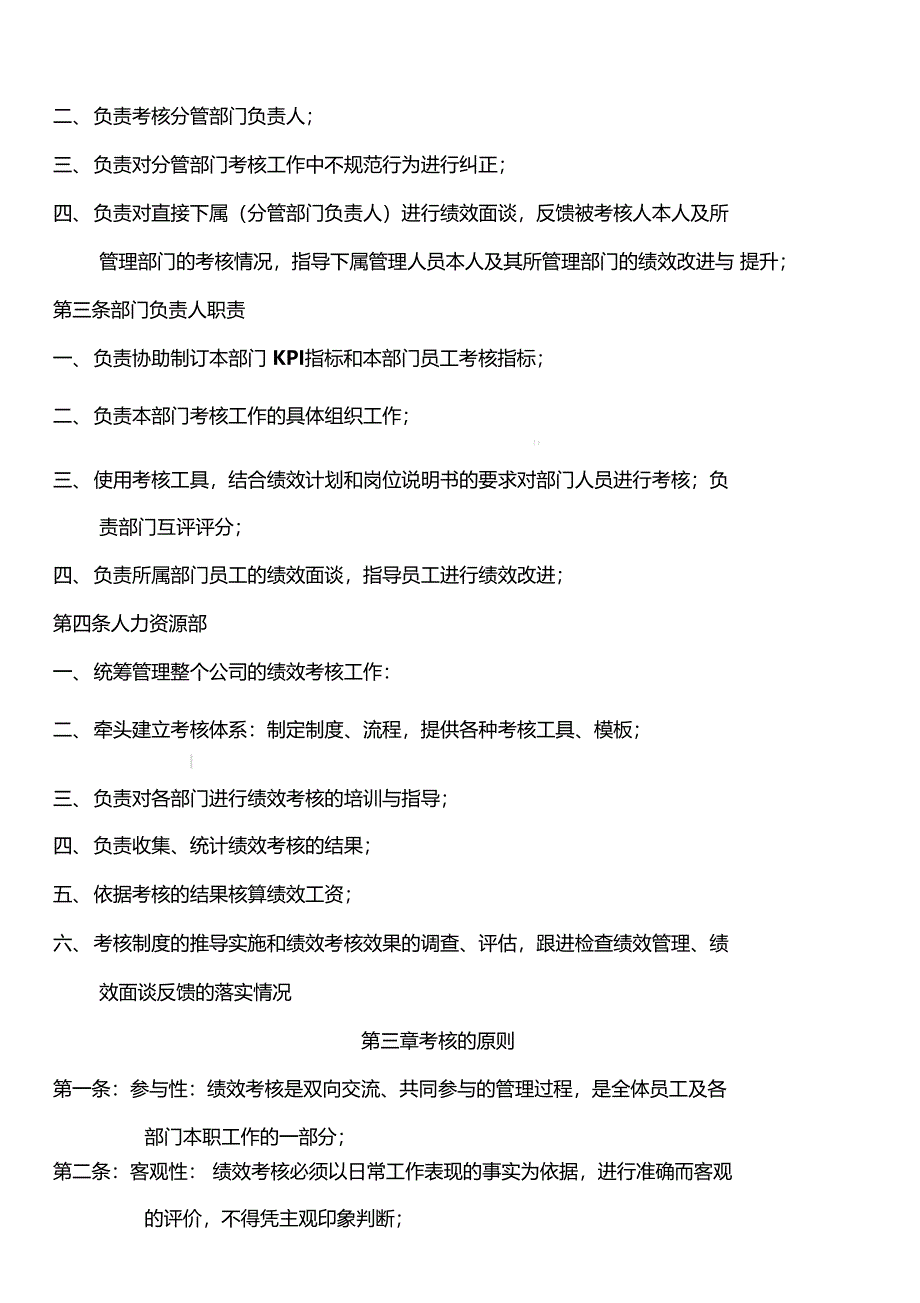 二、负责考核分管部门负责人;

三、负责对分管部门考核工作中不规范行为进行纠正;

四、负责对直接下属(分管部门负责人)进行绩效面谈,反馈被考核人本人及所管理部门的考核情况,指导下属管理人员本人及其所管理部门的绩效改进与 提升;

第三条部门负责人职责

一、负责协助制订本部门 KPI指标和本部门员工考核指标;

二、负责本部门考核工作的具体组织工作;

三、使用考核工具,结合绩效计划和岗位说明书的要求对部门人员进行考核;负责部门互评评分;

四、负责所属部门员工的绩效面谈,指导员工进行绩效改进;

第四条人力资源部

一、统筹管理整个公司的绩效考核工作:

二、牵头建立考核体系:制定制度、流程,提供各种考核工具、模板;

三、负责对各部门进行绩效考核的培训与指导;

四、负责收集、统计绩效考核的结果;

五、依据考核的结果核算绩效工资;

六、考核制度的推导实施和绩效考核效果的调查、评估,跟进检查绩效管理、绩效面谈反馈的落实情况

第三章考核的原则

第一条:参与性:绩效考核是双向交流、共同参与的管理过程,是全体员工及各部门本职工作的一部分;

第二条:客观性: 绩效考核必须以日常工作表现的事实为依据,进行准确而客观的评价,不得凭主观印象判断;